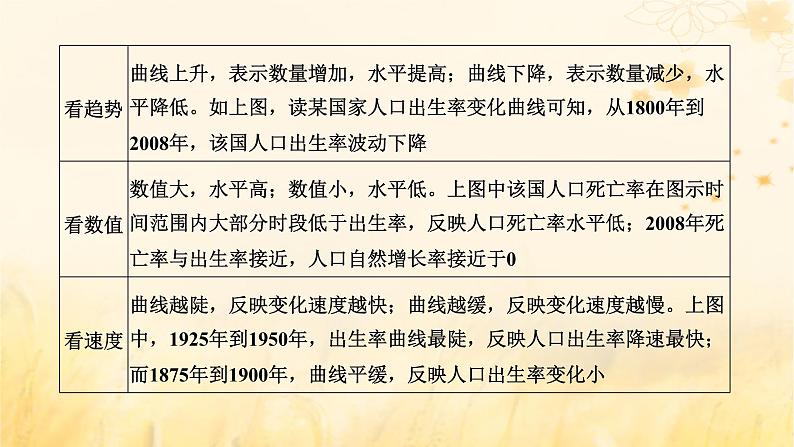 | | |
|---|---|
| 看趋势 | 曲线上升，表示数量增加，水平提高；曲线下降，表示数量减少，水平降低。如上图，读某国家人口出生率变化曲线可知，从1800年到2008年，该国人口出生率波动下降 |
| 看数值 | 数值大，水平高；数值小，水平低。上图中该国人口死亡率在图示时间范围内大部分时段低于出生率，反映人口死亡率水平低；2008年死亡率与出生率接近，人口自然增长率接近于0 |
| 看速度 | 曲线越陡，反映变化速度越快；曲线越缓，反映变化速度越慢。上图中，1925年到1950年，出生率曲线最陡，反映人口出生率降速最快；而1875年到1900年，曲线平缓，反映人口出生率变化小 |